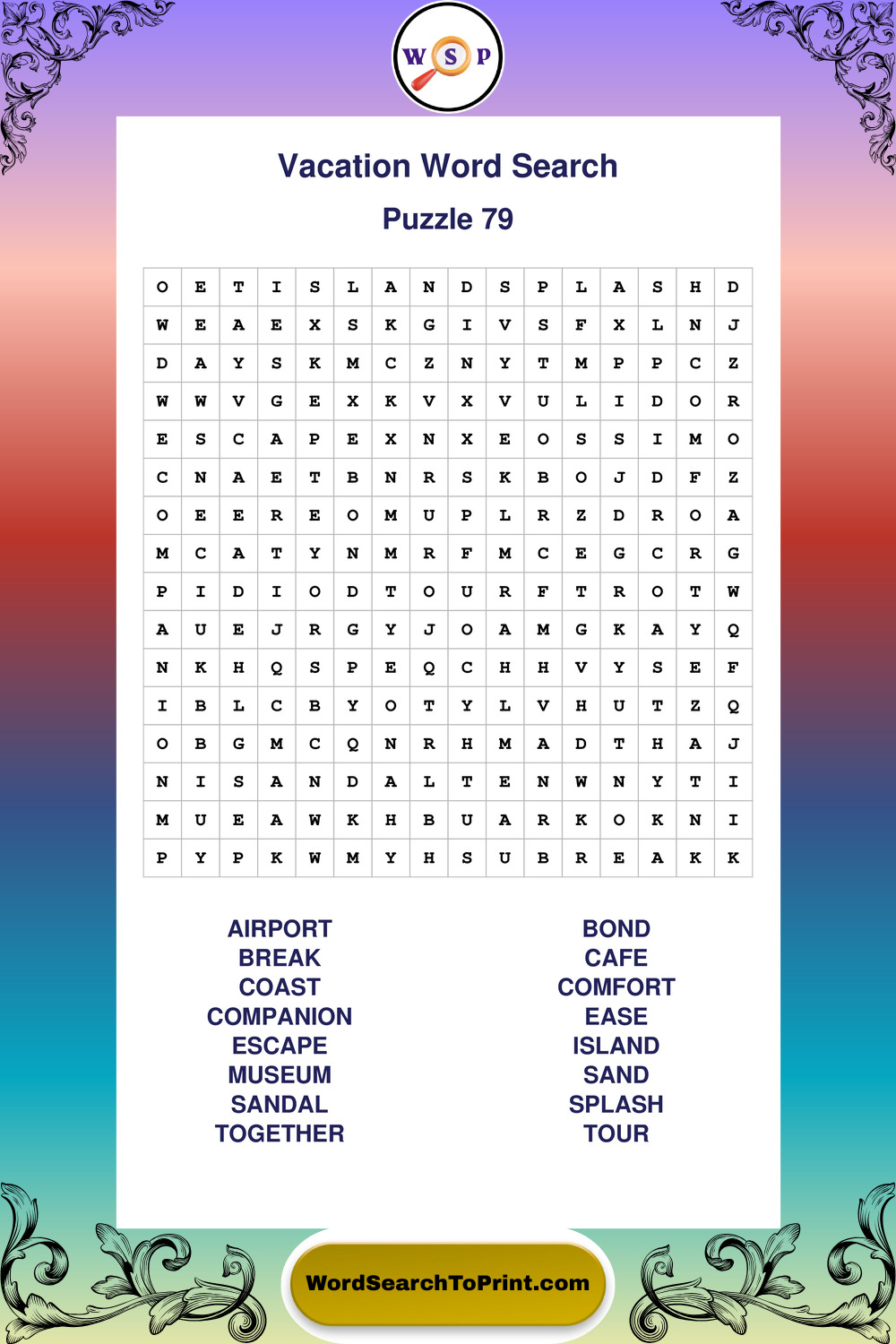 W S P

Vacation Word Search

Puzzle 79

| O | E | T | I | S | L | A | N | D | S | P | L | A | S | H | D |
|---|---|---|---|---|---|---|---|---|---|---|---|---|---|---|---|
| W | E | A | E | X | S | K | G | I | V | S | F | X | L | N | J |
| D | A | Y | S | K | M | C | Z | N | Y | T | M | P | P | C | Z |
| W | W | V | G | E | X | K | V | X | V | U | L | I | D | O | R |
| E | S | C | A | P | E | X | N | X | E | O | S | S | I | M | O |
| C | N | A | E | T | B | N | R | S | K | B | O | J | D | F | Z |
| O | E | E | R | E | O | M | U | P | L | R | Z | D | R | O | A |
| M | C | A | T | Y | N | M | R | F | M | C | E | G | C | R | G |
| P | I | D | I | O | D | T | O | U | R | F | T | R | O | T | W |
| A | U | E | J | R | G | Y | J | O | A | M | G | K | A | Y | Q |
| N | K | H | Q | S | P | E | Q | C | H | H | V | Y | S | E | F |
| I | B | L | C | B | Y | O | T | Y | L | V | H | U | T | Z | Q |
| O | B | G | M | C | Q | N | R | H | M | A | D | T | H | A | J |
| N | I | S | A | N | D | A | L | T | E | N | W | N | Y | T | I |
| M | U | E | A | W | K | H | B | U | A | R | K | O | K | N | I |
| P | Y | P | K | W | M | Y | H | S | U | B | R | E | A | K | K |

AIRPORT
BREAK
COAST
COMPANION
ESCAPE
MUSEUM
SANDAL
TOGETHER

BOND
CAFE
COMFORT
EASE
ISLAND
SAND
SPLASH
TOUR

WordSearchToPrint.com